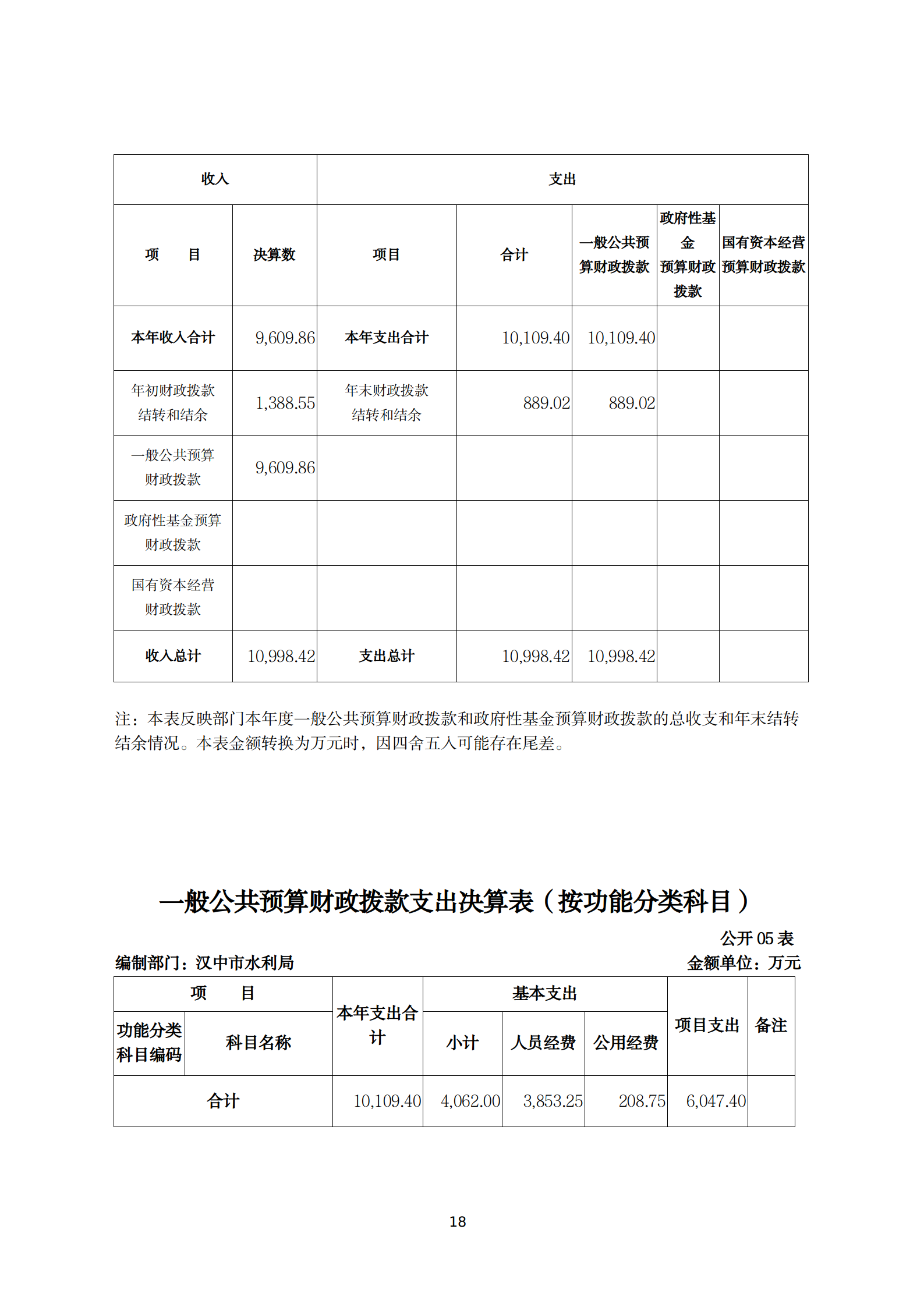 | 收入 | | 支出 | | | | |
|---|---|---|---|---|---|---|
| 项　目 | 决算数 | 项目 | 合计 | 一般公共预算财政拨款 | 政府性基金预算财政拨款 | 国有资本经营预算财政拨款 |
| 本年收入合计 | 9,609.86 | 本年支出合计 | 10,109.40 | 10,109.40 | | |
| 年初财政拨款结转和结余 | 1,388.55 | 年末财政拨款结转和结余 | 889.02 | 889.02 | | |
| 一般公共预算财政拨款 | 9,609.86 | | | | | |
| 政府性基金预算财政拨款 | | | | | | |
| 国有资本经营财政拨款 | | | | | | |
| 收入总计 | 10,998.42 | 支出总计 | 10,998.42 | 10,998.42 | | |

注：本表反映部门本年度一般公共预算财政拨款和政府性基金预算财政拨款的总收支和年末结转结余情况。本表金额转换为万元时，因四舍五入可能存在尾差。

一般公共预算财政拨款支出决算表（按功能分类科目）

公开05表

编制部门：汉中市水利局

金额单位：万元

| 项　目 | | 本年支出合计 | 基本支出 | | | 项目支出 | 备注 |
|---|---|---|---|---|---|---|---|
| 功能分类科目编码 | 科目名称 | | 小计 | 人员经费 | 公用经费 | | |
| 合计 | | 10,109.40 | 4,062.00 | 3,853.25 | 208.75 | 6,047.40 | |

18